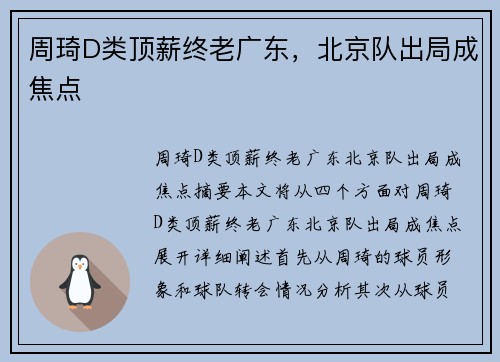 周琦D类顶薪终老广东，北京队出局成焦点

周琦D类顶薪终老广东北京队出局成焦点摘要本文将从四个方面对周琦D类顶薪终老广东北京队出局成焦点展开详细阐述首先从周琦的球员形象和球队转会情况分析其次从球员